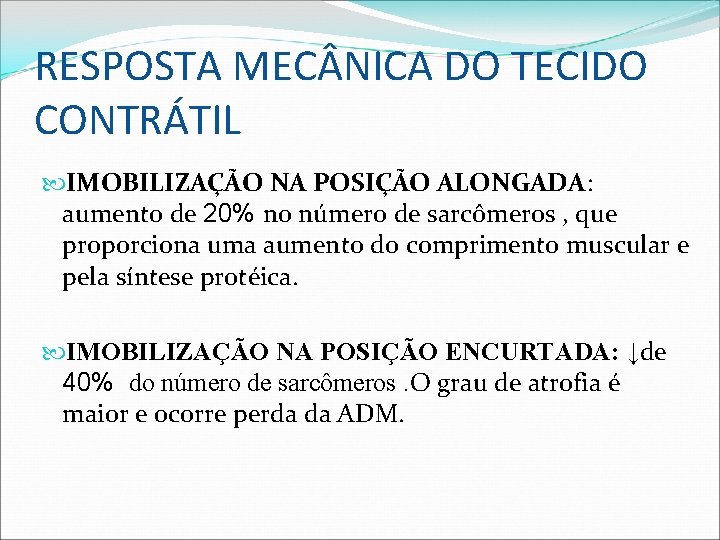 RESPOSTA MECÂNICA DO TECIDO CONTRÁTIL

IMOBILIZAÇÃO NA POSIÇÃO ALONGADA: aumento de 20% no número de sarcômeros , que proporciona uma aumento do comprimento muscular e pela síntese protéica.

IMOBILIZAÇÃO NA POSIÇÃO ENCURTADA: ↓de 40% do número de sarcômeros .O grau de atrofia é maior e ocorre perda da ADM.